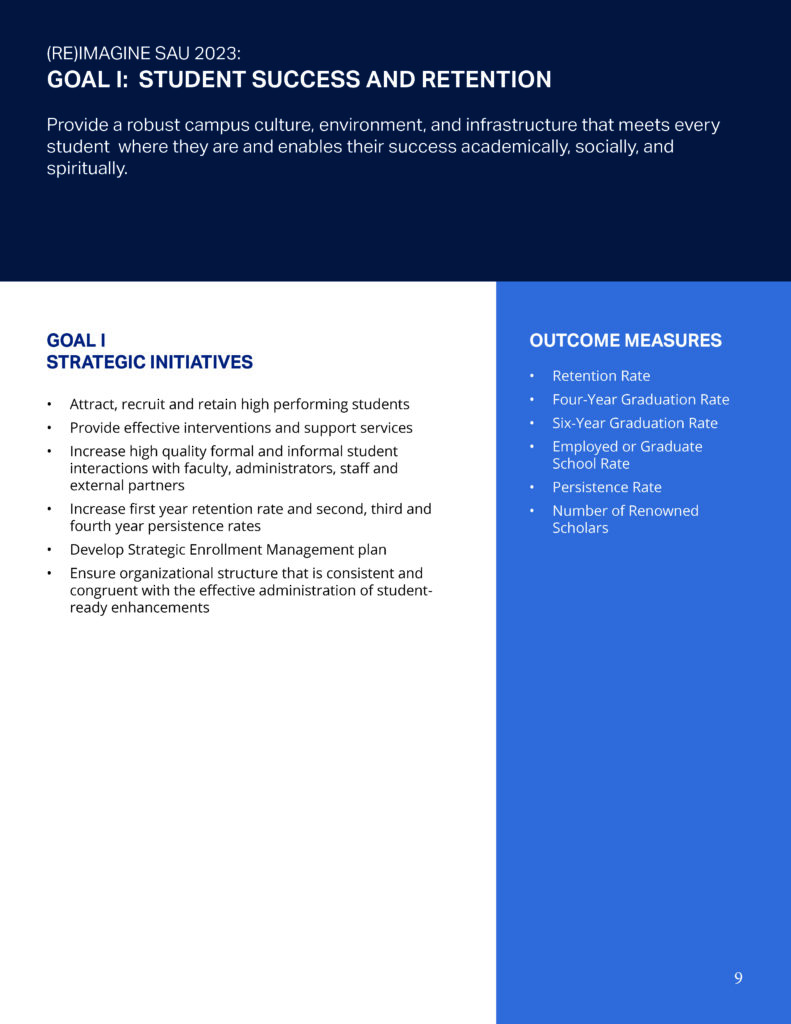 (RE)IMAGINE SAU 2023:
GOAL I: STUDENT SUCCESS AND RETENTION

Provide a robust campus culture, environment, and infrastructure that meets every student where they are and enables their success academically, socially, and spiritually.

GOAL I
STRATEGIC INITIATIVES

• Attract, recruit and retain high performing students
• Provide effective interventions and support services
• Increase high quality formal and informal student interactions with faculty, administrators, staff and external partners
• Increase first year retention rate and second, third and fourth year persistence rates
• Develop Strategic Enrollment Management plan
• Ensure organizational structure that is consistent and congruent with the effective administration of student-ready enhancements

OUTCOME MEASURES

• Retention Rate
• Four-Year Graduation Rate
• Six-Year Graduation Rate
• Employed or Graduate School Rate
• Persistence Rate
• Number of Renowned Scholars

9